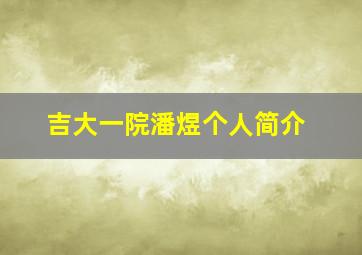 吉大一院潘煜个人简介